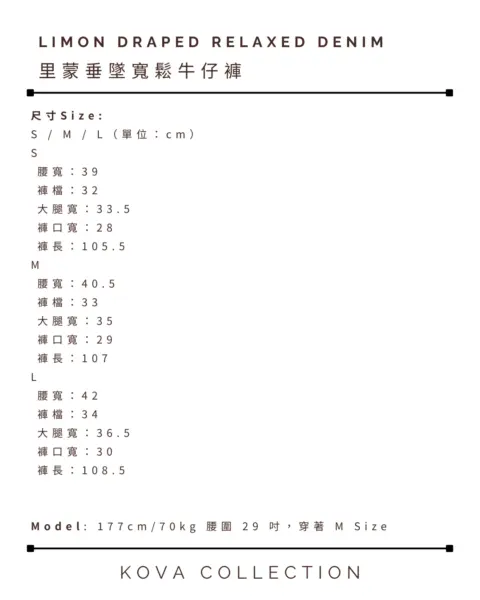 LIMON DRAPED RELAXED DENIM
里蒙垂墜寬鬆牛仔褲

尺寸Size:
S / M / L（單位：cm）
S
腰寬：39
褲檔：32
大腿寬：33.5
褲口寬：28
褲長：105.5
M
腰寬：40.5
褲檔：33
大腿寬：35
褲口寬：29
褲長：107
L
腰寬：42
褲檔：34
大腿寬：36.5
褲口寬：30
褲長：108.5

Model: 177cm/70kg 腰圍 29 吋，穿著 M Size

KOVA COLLECTION